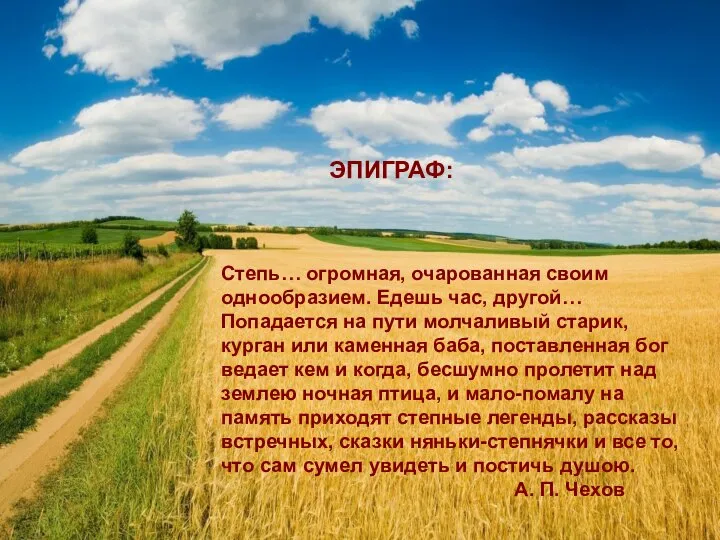 ЭПИГРАФ:

Степь… огромная, очарованная своим однообразием. Едешь час, другой… Попадается на пути молчаливый старик, курган или каменная баба, поставленная бог ведает кем и когда, бесшумно пролетит над землею ночная птица, и мало-помалу на память приходят степные легенды, рассказы встречных, сказки няньки-степнячки и все то, что сам сумел увидеть и постичь душою.

А. П. Чехов